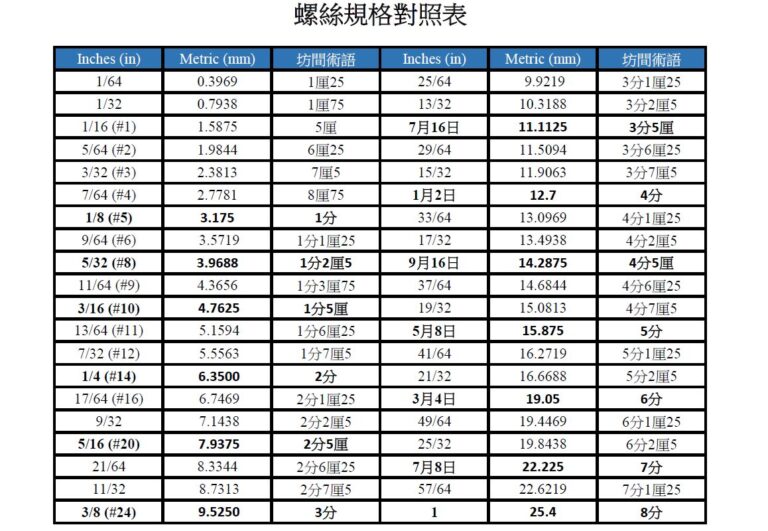 螺絲規格對照表

| Inches (in) | Metric (mm) | 坊間術語 | Inches (in) | Metric (mm) | 坊間術語 |
|---|---|---|---|---|---|
| 1/64 | 0.3969 | 1厘25 | 25/64 | 9.9219 | 3分1厘25 |
| 1/32 | 0.7938 | 1厘75 | 13/32 | 10.3188 | 3分2厘5 |
| 1/16 (#1) | 1.5875 | 5厘 | 7月16日 | 11.1125 | 3分5厘 |
| 5/64 (#2) | 1.9844 | 6厘25 | 29/64 | 11.5094 | 3分6厘25 |
| 3/32 (#3) | 2.3813 | 7厘5 | 15/32 | 11.9063 | 3分7厘5 |
| 7/64 (#4) | 2.7781 | 8厘75 | 1月2日 | 12.7 | 4分 |
| 1/8 (#5) | 3.175 | 1分 | 33/64 | 13.0969 | 4分1厘25 |
| 9/64 (#6) | 3.5719 | 1分1厘25 | 17/32 | 13.4938 | 4分2厘5 |
| 5/32 (#8) | 3.9688 | 1分2厘5 | 9月16日 | 14.2875 | 4分5厘 |
| 11/64 (#9) | 4.3656 | 1分3厘75 | 37/64 | 14.6844 | 4分6厘25 |
| 3/16 (#10) | 4.7625 | 1分5厘 | 19/32 | 15.0813 | 4分7厘5 |
| 13/64 (#11) | 5.1594 | 1分6厘25 | 5月8日 | 15.875 | 5分 |
| 7/32 (#12) | 5.5563 | 1分7厘5 | 41/64 | 16.2719 | 5分1厘25 |
| 1/4 (#14) | 6.3500 | 2分 | 21/32 | 16.6688 | 5分2厘5 |
| 17/64 (#16) | 6.7469 | 2分1厘25 | 3月4日 | 19.05 | 6分 |
| 9/32 | 7.1438 | 2分2厘5 | 49/64 | 19.4469 | 6分1厘25 |
| 5/16 (#20) | 7.9375 | 2分5厘 | 25/32 | 19.8438 | 6分2厘5 |
| 21/64 | 8.3344 | 2分6厘25 | 7月8日 | 22.225 | 7分 |
| 11/32 | 8.7313 | 2分7厘5 | 57/64 | 22.6219 | 7分1厘25 |
| 3/8 (#24) | 9.5250 | 3分 | 1 | 25.4 | 8分 |